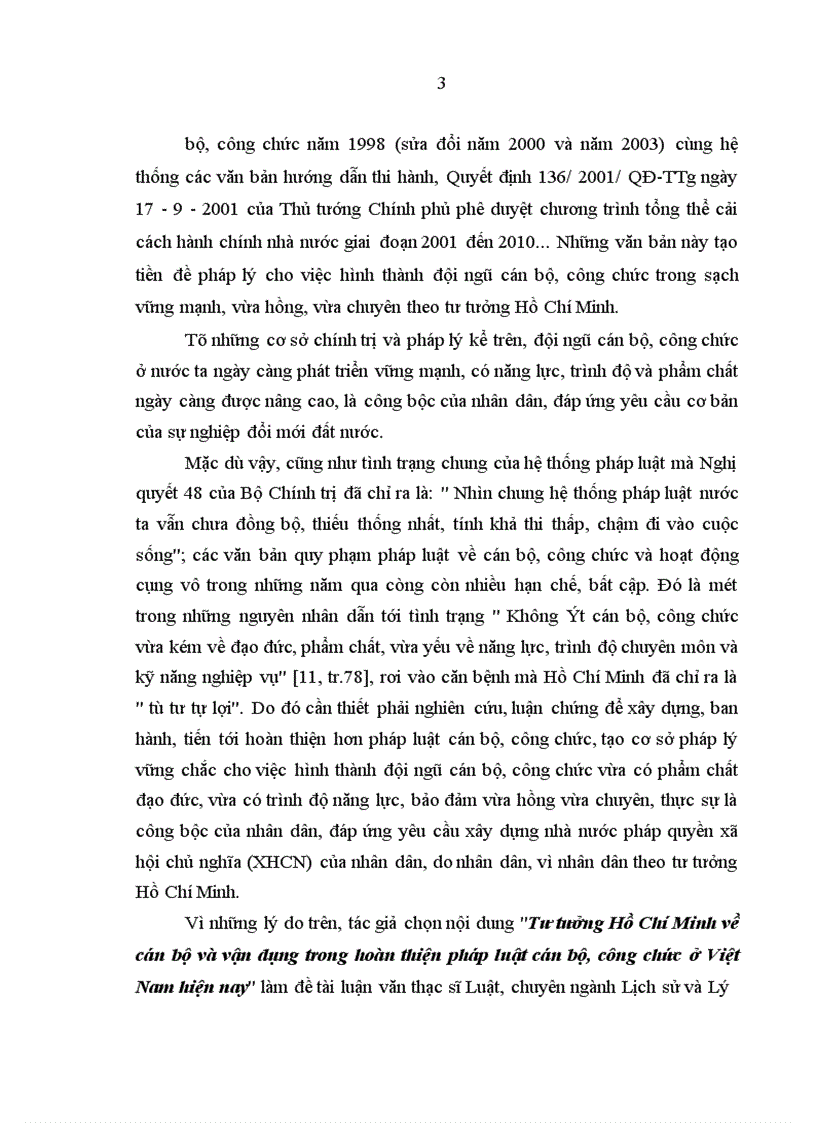 3

bộ, công chức năm 1998 (sửa đổi năm 2000 và năm 2003) cùng hệ thống các văn bản hướng dẫn thi hành, Quyết định 136/ 2001/ QĐ-TTg ngày 17 - 9 - 2001 của Thủ tướng Chính phủ phê duyệt chương trình tổng thể cải cách hành chính nhà nước giai đoạn 2001 đến 2010... Những văn bản này tạo tiền đề pháp lý cho việc hình thành đội ngũ cán bộ, công chức trong sạch vững mạnh, vừa hồng, vừa chuyên theo tư tưởng Hồ Chí Minh.

Tõ những cơ sở chính trị và pháp lý kể trên, đội ngũ cán bộ, công chức ở nước ta ngày càng phát triển vững mạnh, có năng lực, trình độ và phẩm chất ngày càng được nâng cao, là công bộc của nhân dân, đáp ứng yêu cầu cơ bản của sự nghiệp đổi mới đất nước.

Mặc dù vậy, cũng như tình trạng chung của hệ thống pháp luật mà Nghị quyết 48 của Bộ Chính trị đã chỉ ra là: " Nhìn chung hệ thống pháp luật nước ta vẫn chưa đồng bộ, thiếu thống nhất, tính khả thi thấp, chậm đi vào cuộc sống"; các văn bản quy phạm pháp luật về cán bộ, công chức và hoạt động cụng vô trong những năm qua còng còn nhiều hạn chế, bất cập. Đó là mét trong những nguyên nhân dẫn tới tình trạng " Không Ýt cán bộ, công chức vừa kém về đạo đức, phẩm chất, vừa yếu về năng lực, trình độ chuyên môn và kỹ năng nghiệp vụ" [11, tr.78], rơi vào căn bệnh mà Hồ Chí Minh đã chỉ ra là " tù tư tự lợi". Do đó cần thiết phải nghiên cứu, luận chứng để xây dựng, ban hành, tiến tới hoàn thiện hơn pháp luật cán bộ, công chức, tạo cơ sở pháp lý vững chắc cho việc hình thành đội ngũ cán bộ, công chức vừa có phẩm chất đạo đức, vừa có trình độ năng lực, bảo đảm vừa hồng vừa chuyên, thực sự là công bộc của nhân dân, đáp ứng yêu cầu xây dựng nhà nước pháp quyền xã hội chủ nghĩa (XHCN) của nhân dân, do nhân dân, vì nhân dân theo tư tưởng Hồ Chí Minh.

Vì những lý do trên, tác giả chọn nội dung "Tư tưởng Hồ Chí Minh về cán bộ và vận dụng trong hoàn thiện pháp luật cán bộ, công chức ở Việt Nam hiện nay" làm đề tài luận văn thạc sĩ Luật, chuyên ngành Lịch sử và Lý